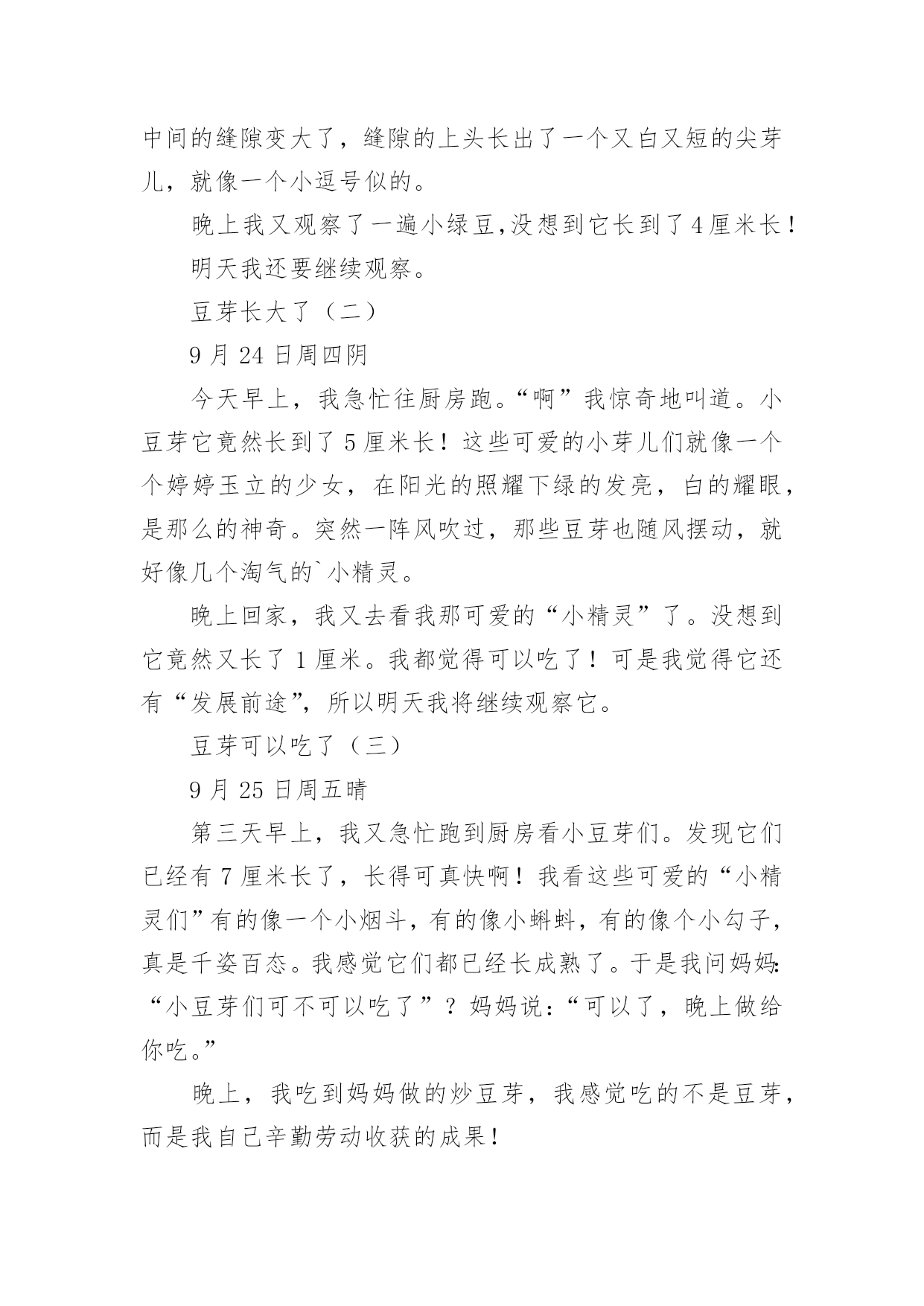 中间的缝隙变大了，缝隙的上头长出了一个又白又短的尖芽儿，就像一个小逗号似的。

晚上我又观察了一遍小绿豆,没想到它长到了4厘米长！

明天我还要继续观察。

豆芽长大了（二）

9月24日周四阴

今天早上，我急忙往厨房跑。“啊”我惊奇地叫道。小豆芽它竟然长到了5厘米长！这些可爱的小芽儿们就像一个个婷婷玉立的少女，在阳光的照耀下绿的发亮，白的耀眼，是那么的神奇。突然一阵风吹过，那些豆芽也随风摆动，就好像几个淘气的`小精灵。

晚上回家，我又去看我那可爱的“小精灵”了。没想到它竟然又长了1厘米。我都觉得可以吃了！可是我觉得它还有“发展前途”，所以明天我将继续观察它。

豆芽可以吃了（三）

9月25日周五晴

第三天早上，我又急忙跑到厨房看小豆芽们。发现它们已经有7厘米长了，长得可真快啊！我看这些可爱的“小精灵们”有的像一个小烟斗，有的像小蝌蚪，有的像个小勾子，真是千姿百态。我感觉它们都已经长成熟了。于是我问妈妈:“小豆芽们可不可以吃了”？妈妈说:“可以了，晚上做给你吃。”

晚上，我吃到妈妈做的炒豆芽，我感觉吃的不是豆芽，而是我自己辛勤劳动收获的成果！